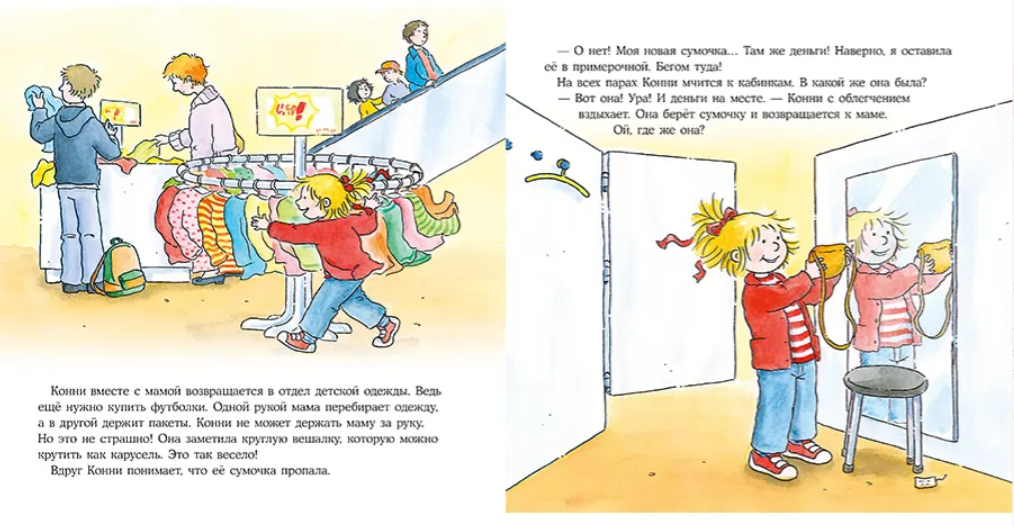 Конни вместе с мамой возвращается в отдел детской одежды. Ведь ещё нужно купить футболки. Одной рукой мама перебирает одежду, а в другой держит пакеты. Конни не может держать маму за руку. Но это не страшно! Она заметила круглую вешалку, которую можно крутить как карусель. Это так весело!

Вдруг Конни понимает, что её сумочка пропала.

— О нет! Моя новая сумочка… Там же деньги! Наверно, я оставила её в примерочной. Бегом туда!

На всех парах Конни мчится к кабинкам. В какой же она была?

— Вот она! Ура! И деньги на месте. — Конни с облегчением вздыхает. Она берёт сумочку и возвращается к маме.

Ой, где же она?